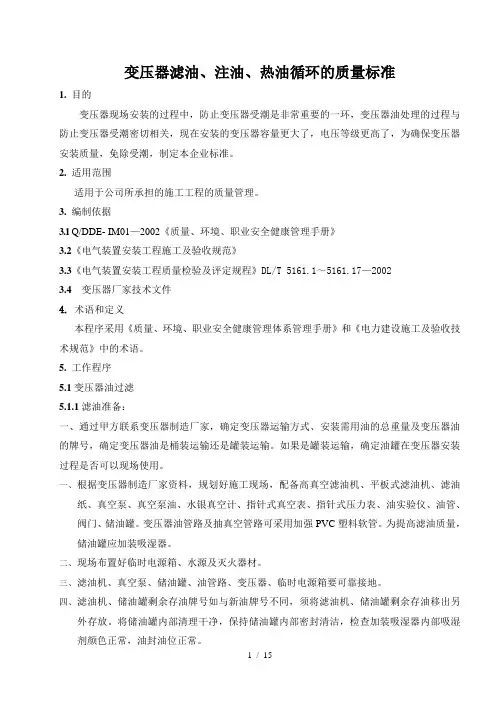 变压器滤油、注油、热油循环的质量标准

1. 目的

变压器现场安装的过程中，防止变压器受潮是非常重要的一环，变压器油处理的过程与防止变压器受潮密切相关，现在安装的变压器容量更大了，电压等级更高了，为确保变压器安装质量，免除受潮，制定本企业标准。

2. 适用范围

适用于公司所承担的施工工程的质量管理。

3. 编制依据

3.1 Q/DDE- IM01—2002《质量、环境、职业安全健康管理手册》

3.2《电气装置安装工程施工及验收规范》

3.3《电气装置安装工程质量检验及评定规程》DL/T 5161.1～5161.17—2002

3.4 变压器厂家技术文件

4. 术语和定义

本程序采用《质量、环境、职业安全健康管理体系管理手册》和《电力建设施工及验收技术规范》中的术语。

5. 工作程序

5.1 变压器油过滤

5.1.1 滤油准备：

一、通过甲方联系变压器制造厂家，确定变压器运输方式、安装需用油的总重量及变压器油的牌号，确定变压器油是桶装运输还是罐装运输。如果是罐装运输，确定油罐在变压器安装过程是否可以现场使用。

一、根据变压器制造厂家资料，规划好施工现场，配备高真空滤油机、平板式滤油机、滤油纸、真空泵、真空泵油、水银真空计、指针式真空表、指针式压力表、油实验仪、油管、阀门、储油罐。变压器油管路及抽真空管路可采用加强 PVC 塑料软管。为提高滤油质量，储油罐应加装吸湿器。

二、现场布置好临时电源箱、水源及灭火器材。

三、滤油机、真空泵、储油罐、油管路、变压器、临时电源箱要可靠接地。

四、滤油机、储油罐剩余存油牌号如与新油牌号不同，须将滤油机、储油罐剩余存油移出另外存放，将储油罐内部清理干净，保持储油罐内部密封清洁，检查加装吸湿器内部吸湿剂颜色正常，油封油位正常。

1 / 15